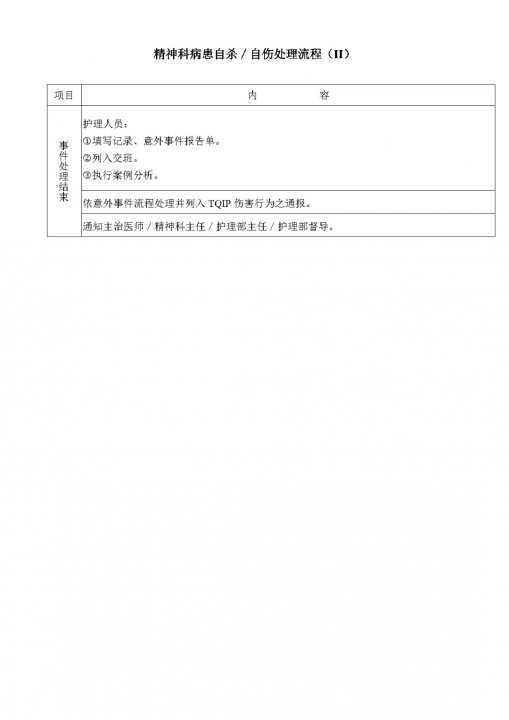 精神科病患自杀 / 自伤处理流程（II）

| 项目 | 内　　容 |
|---|---|
| 事件处理结束 | 护理人员：<br>①填写记录、意外事件报告单。<br>②列入交班。<br>③执行案例分析。 |
| | 依意外事件流程处理并列入 TQIP 伤害行为之通报。 |
| | 通知主治医师 / 精神科主任 / 护理部主任 / 护理部督导。 |